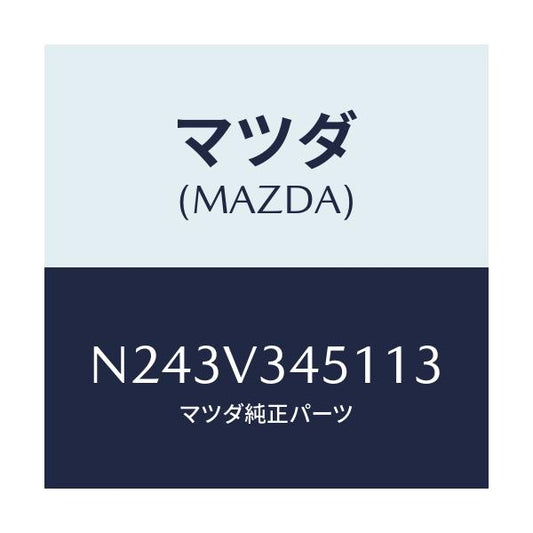 マツダ
(MAZDA)

N243V345113
マツダ純正パーツ